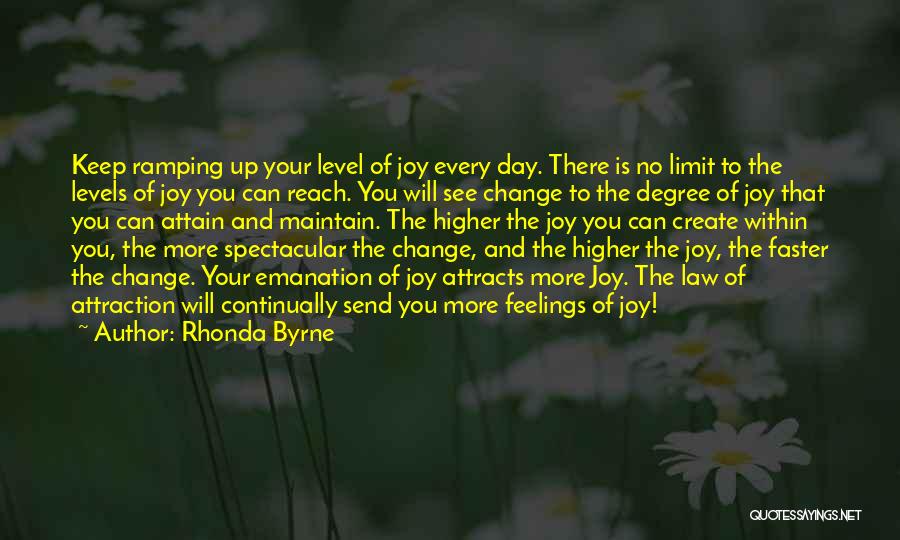 Keep ramping up your level of joy every day. There is no limit to the levels of joy you can reach. You will see change to the degree of joy that you can attain and maintain. The higher the joy you can create within you, the more spectacular the change, and the higher the joy, the faster the change. Your emanation of joy attracts more Joy. The law of attraction will continually send you more feelings of joy!

~ Author: Rhonda Byrne

QUOTESSAYINGS.NET